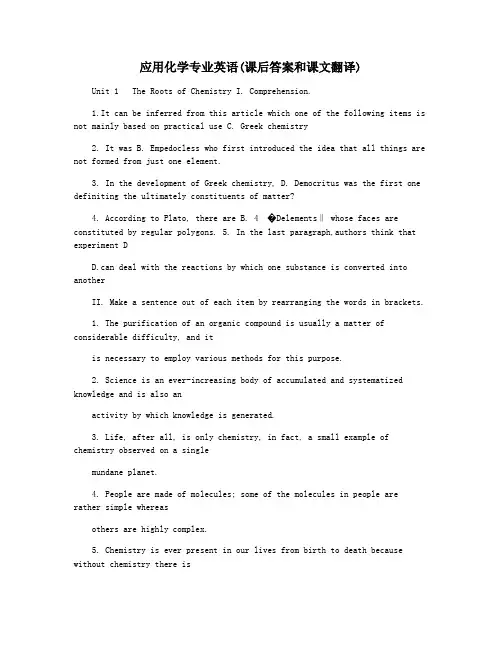 应用化学专业英语(课后答案和课文翻译)

Unit 1 The Roots of Chemistry I. Comprehension.

1.It can be inferred from this article which one of the following items is not mainly based on practical use C. Greek chemistry

2. It was B. Empedocless who first introduced the idea that all things are not formed from just one element.

3. In the development of Greek chemistry, D. Democritus was the first one definiting the ultimately constituents of matter?

4. According to Plato, there are B. 4 �Delements‖ whose faces are constituted by regular polygons. 5. In the last paragraph,authors think that experiment D

D.can deal with the reactions by which one substance is converted into another

II. Make a sentence out of each item by rearranging the words in brackets.

1. The purification of an organic compound is usually a matter of considerable difficulty, and it

is necessary to employ various methods for this purpose.

2. Science is an ever-increasing body of accumulated and systematized knowledge and is also an

activity by which knowledge is generated.

3. Life, after all, is only chemistry, in fact, a small example of chemistry observed on a single

mundane planet.

4. People are made of molecules; some of the molecules in people are rather simple whereas

others are highly complex.

5. Chemistry is ever present in our lives from birth to death because without chemistry there is